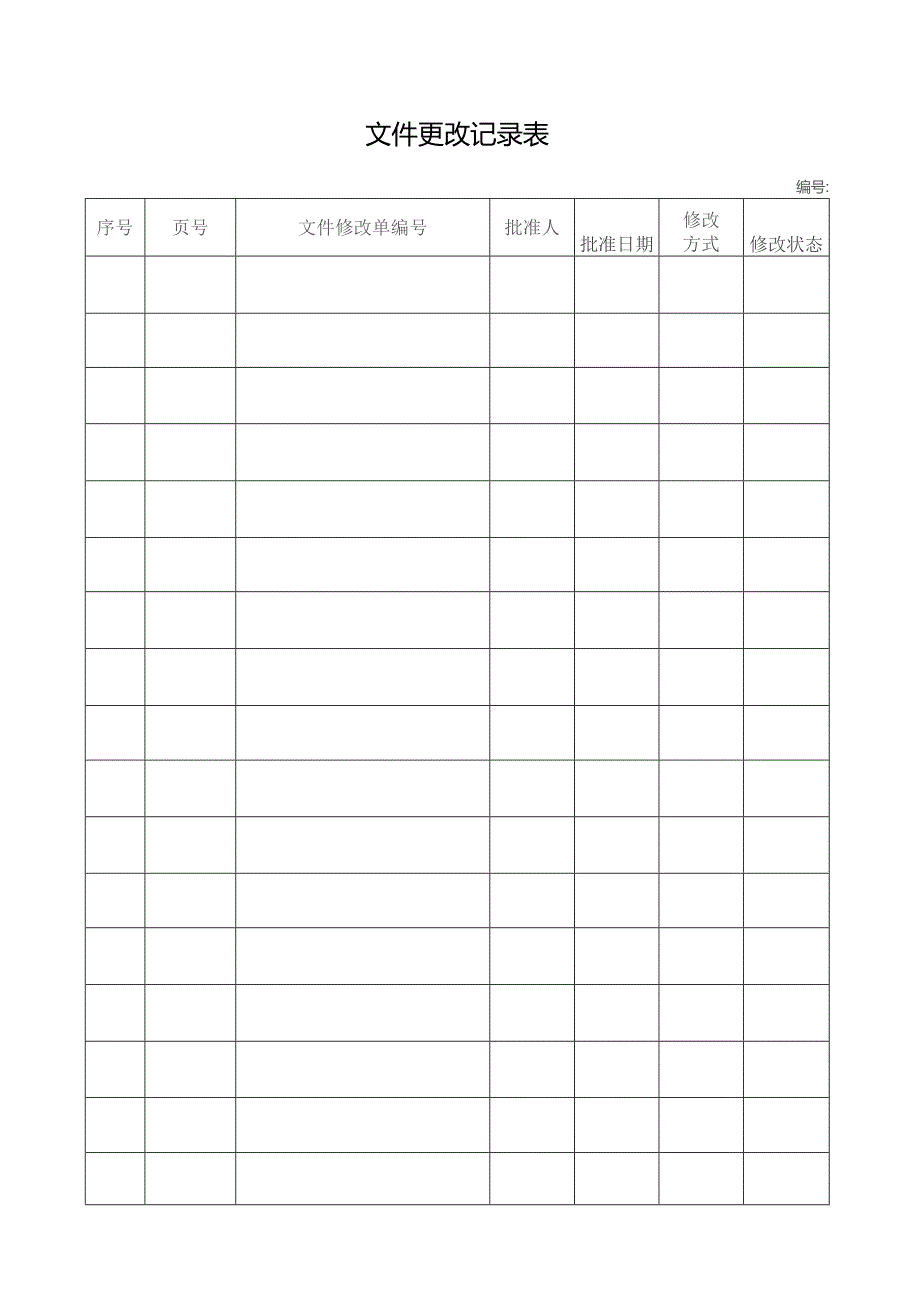 文件更改记录表

编号:

| 序号 | 页号 | 文件修改单编号 | 批准人 | 批准日期 | 修改方式 | 修改状态 |
|---|---|---|---|---|---|---|
| | | | | | | |
| | | | | | | |
| | | | | | | |
| | | | | | | |
| | | | | | | |
| | | | | | | |
| | | | | | | |
| | | | | | | |
| | | | | | | |
| | | | | | | |
| | | | | | | |
| | | | | | | |
| | | | | | | |
| | | | | | | |
| | | | | | | |
| | | | | | | |
| | | | | | | |